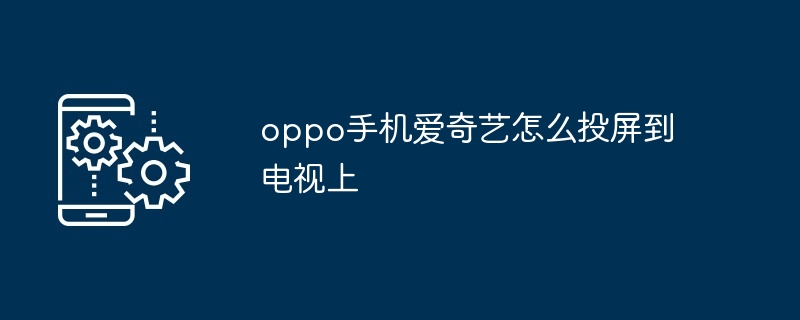 oppo手机爱奇艺怎么投屏到电视上